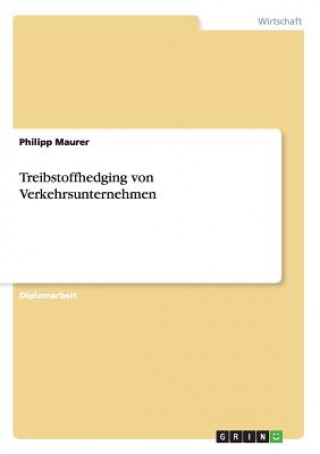 Wirtschaft

Philipp Maurer

Treibstoffhedging von Verkehrsunternehmen

Diplomarbeit

GRIN